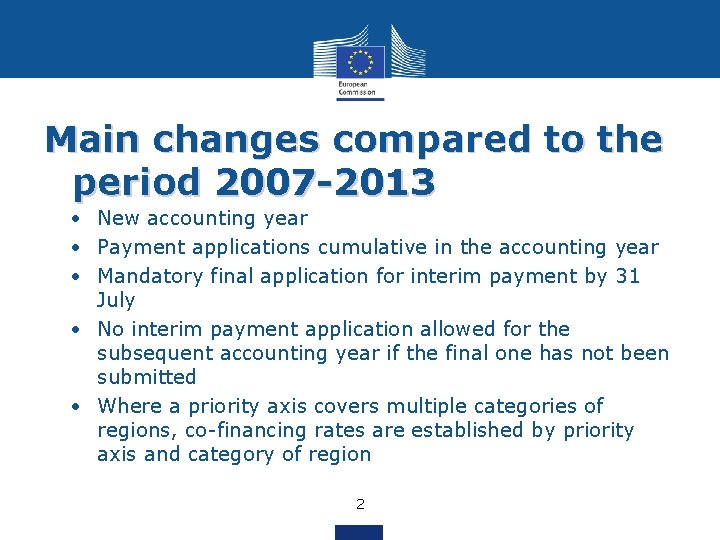 European Commission

Main changes compared to the period 2007-2013

• New accounting year
• Payment applications cumulative in the accounting year
• Mandatory final application for interim payment by 31 July
• No interim payment application allowed for the subsequent accounting year if the final one has not been submitted
• Where a priority axis covers multiple categories of regions, co-financing rates are established by priority axis and category of region

2